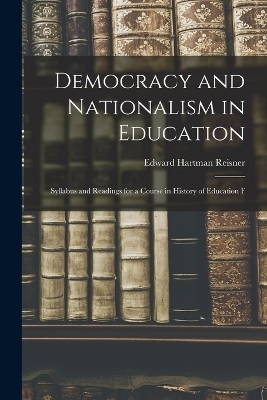 Democracy and Nationalism in Education

Edward Hartman Reisner

Syllabus and Readings for a Course in History of Education F